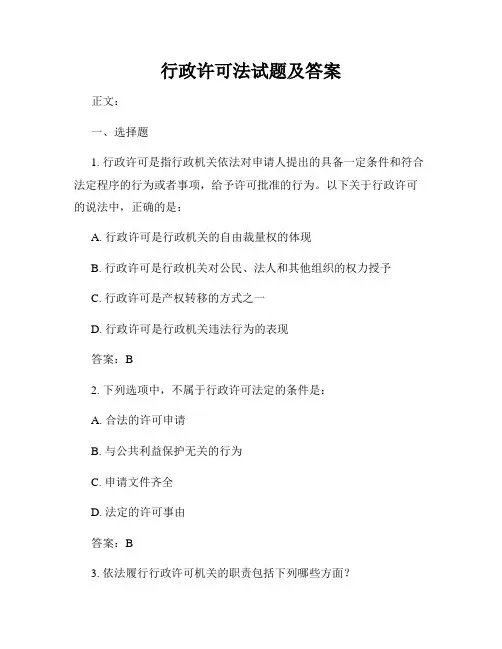 行政许可法试题及答案

正文：

一、选择题

1. 行政许可是指行政机关依法对申请人提出的具备一定条件和符合法定程序的行为或者事项，给予许可批准的行为。以下关于行政许可的说法中，正确的是：

A. 行政许可是行政机关的自由裁量权的体现

B. 行政许可是行政机关对公民、法人和其他组织的权力授予

C. 行政许可是产权转移的方式之一

D. 行政许可是行政机关违法行为的表现

答案：B

2. 下列选项中，不属于行政许可法定的条件是：

A. 合法的许可申请

B. 与公共利益保护无关的行为

C. 申请文件齐全

D. 法定的许可事由

答案：B

3. 依法履行行政许可机关的职责包括下列哪些方面？